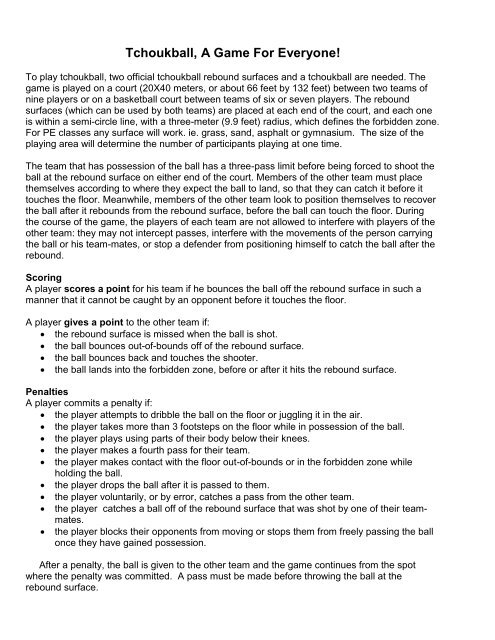 Tchoukball, A Game For Everyone!

To play tchoukball, two official tchoukball rebound surfaces and a tchoukball are needed. The game is played on a court (20X40 meters, or about 66 feet by 132 feet) between two teams of nine players or on a basketball court between teams of six or seven players. The rebound surfaces (which can be used by both teams) are placed at each end of the court, and each one is within a semi-circle line, with a three-meter (9.9 feet) radius, which defines the forbidden zone. For PE classes any surface will work. ie. grass, sand, asphalt or gymnasium. The size of the playing area will determine the number of participants playing at one time.

The team that has possession of the ball has a three-pass limit before being forced to shoot the ball at the rebound surface on either end of the court. Members of the other team must place themselves according to where they expect the ball to land, so that they can catch it before it touches the floor. Meanwhile, members of the other team look to position themselves to recover the ball after it rebounds from the rebound surface, before the ball can touch the floor. During the course of the game, the players of each team are not allowed to interfere with players of the other team: they may not intercept passes, interfere with the movements of the person carrying the ball or his team-mates, or stop a defender from positioning himself to catch the ball after the rebound.

Scoring
A player scores a point for his team if he bounces the ball off the rebound surface in such a manner that it cannot be caught by an opponent before it touches the floor.

A player gives a point to the other team if:
• the rebound surface is missed when the ball is shot.
• the ball bounces out-of-bounds off of the rebound surface.
• the ball bounces back and touches the shooter.
• the ball lands into the forbidden zone, before or after it hits the rebound surface.

Penalties
A player commits a penalty if:
• the player attempts to dribble the ball on the floor or juggling it in the air.
• the player takes more than 3 footsteps on the floor while in possession of the ball.
• the player plays using parts of their body below their knees.
• the player makes a fourth pass for their team.
• the player makes contact with the floor out-of-bounds or in the forbidden zone while holding the ball.
• the player drops the ball after it is passed to them.
• the player voluntarily, or by error, catches a pass from the other team.
• the player catches a ball off of the rebound surface that was shot by one of their team-mates.
• the player blocks their opponents from moving or stops them from freely passing the ball once they have gained possession.

After a penalty, the ball is given to the other team and the game continues from the spot where the penalty was committed. A pass must be made before throwing the ball at the rebound surface.